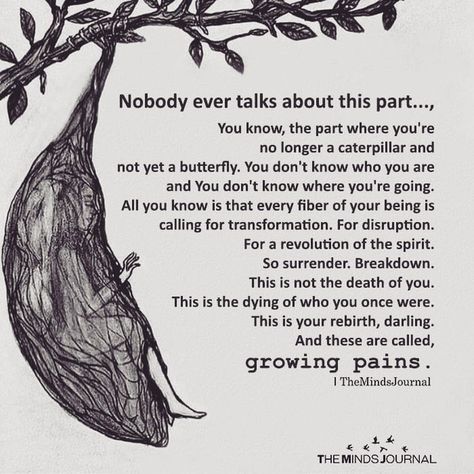 Nobody ever talks about this part...,

You know, the part where you're no longer a caterpillar and not yet a butterfly. You don't know who you are and You don't know where you're going. All you know is that every fiber of your being is calling for transformation. For disruption. For a revolution of the spirit. So surrender. Breakdown. This is not the death of you. This is the dying of who you once were. This is your rebirth, darling. And these are called,
growing pains.

| TheMindsJournal

THE MINDS JOURNAL